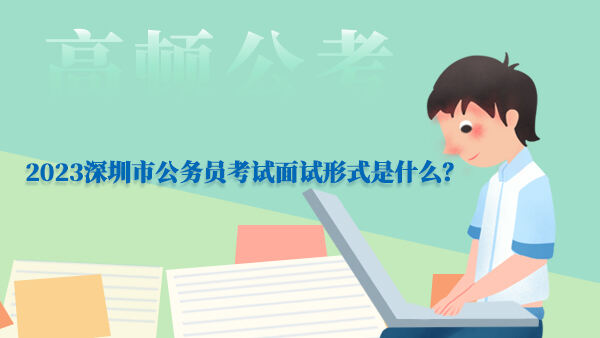 高顿公考

2023深圳市公务员考试面试形式是什么?